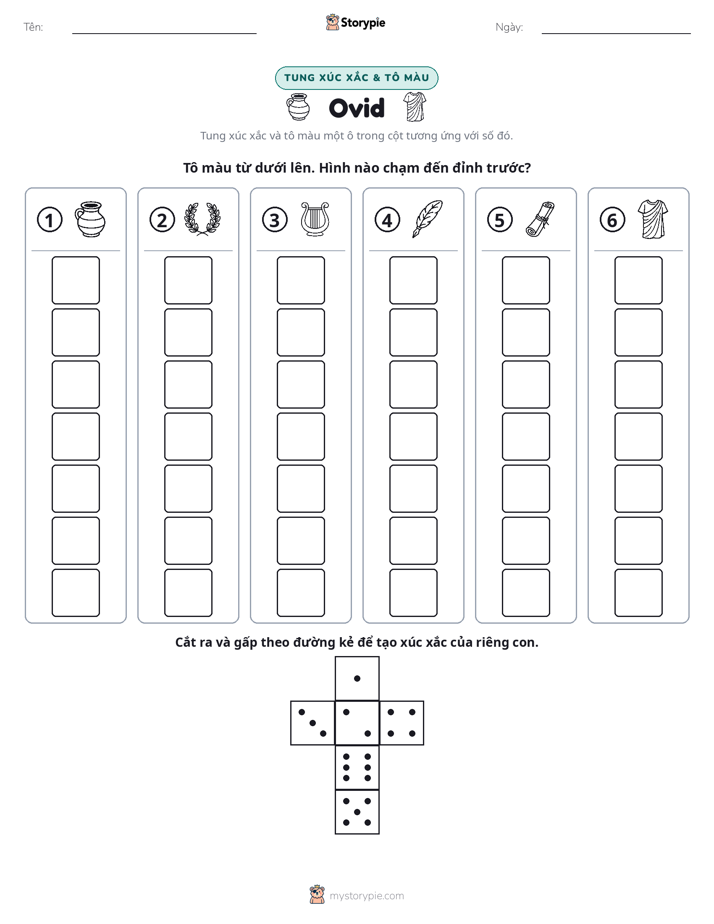 Tên: ____ Storypie Ngày: ____

TUNG XÚC XẮC & TÔ MÀU

Ovid

Tung xúc xắc và tô màu một ô trong cột tương ứng với số đó.

Tô màu từ dưới lên. Hình nào chạm đến đỉnh trước?

1 2 3 4 5 6

Cắt ra và gấp theo đường kẻ để tạo xúc xắc của riêng con.

mystorypie.com